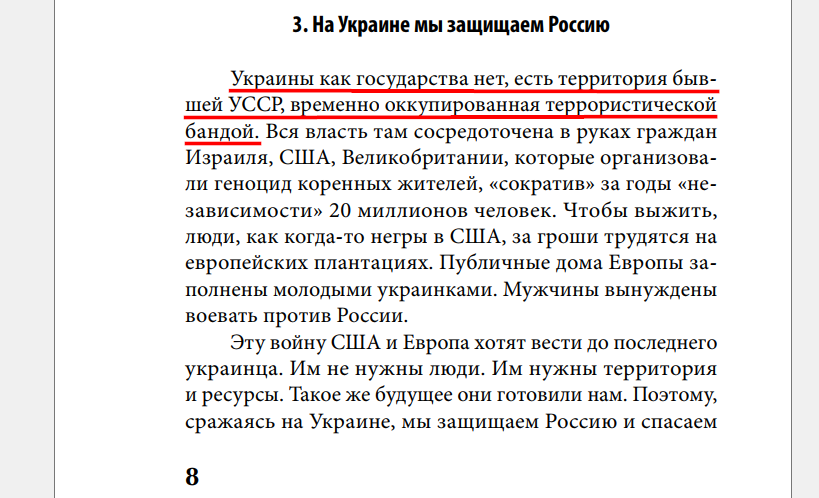 3. На Украине мы защищаем Россию

Украины как государства нет, есть территория бывшей УССР, временно оккупированная террористической бандой. Вся власть там сосредоточена в руках граждан Израиля, США, Великобритании, которые организовали геноцид коренных жителей, «сократив» за годы «независимости» 20 миллионов человек. Чтобы выжить, люди, как когда-то негры в США, за гроши трудятся на европейских плантациях. Публичные дома Европы заполнены молодыми украинками. Мужчины вынуждены воевать против России.

Эту войну США и Европа хотят вести до последнего украинца. Им не нужны люди. Им нужны территория и ресурсы. Такое же будущее они готовили нам. Поэтому, сражаясь на Украине, мы защищаем Россию и спасаем

8